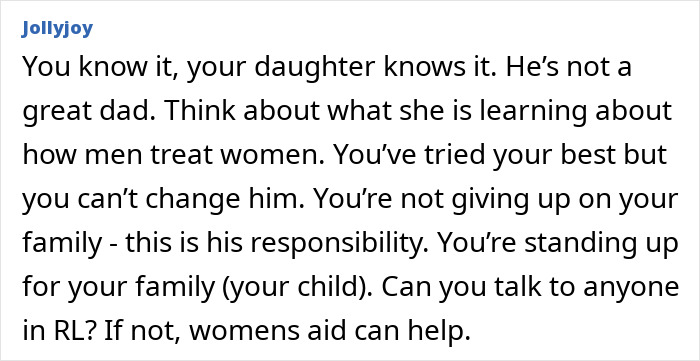 Jollyjoy

You know it, your daughter knows it. He’s not a great dad. Think about what she is learning about how men treat women. You’ve tried your best but you can’t change him. You’re not giving up on your family - this is his responsibility. You’re standing up for your family (your child). Can you talk to anyone in RL? If not, womens aid can help.